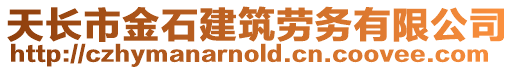 天长市金石建筑劳务有限公司
http://czhymanarnold.cn.coovee.com